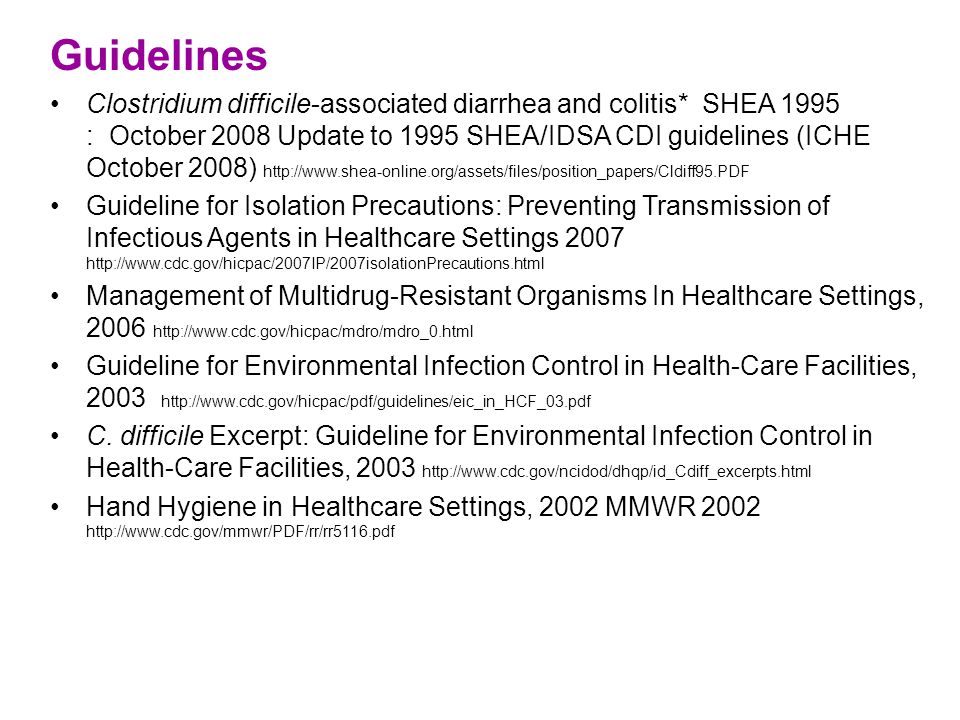 Guidelines

• Clostridium difficile-associated diarrhea and colitis* SHEA 1995 : October 2008 Update to 1995 SHEA/IDSA CDI guidelines (ICHE October 2008) http://www.shea-online.org/assets/files/position_papers/Cldiff95.PDF

• Guideline for Isolation Precautions: Preventing Transmission of Infectious Agents in Healthcare Settings 2007 http://www.cdc.gov/hicpac/2007IP/2007isolationPrecautions.html

• Management of Multidrug-Resistant Organisms In Healthcare Settings, 2006 http://www.cdc.gov/hicpac/mdro/mdro_0.html

• Guideline for Environmental Infection Control in Health-Care Facilities, 2003 http://www.cdc.gov/hicpac/pdf/guidelines/eic_in_HCF_03.pdf

• C. difficile Excerpt: Guideline for Environmental Infection Control in Health-Care Facilities, 2003 http://www.cdc.gov/ncidod/dhqp/id_Cdiff_excerpts.html

• Hand Hygiene in Healthcare Settings, 2002 MMWR 2002 http://www.cdc.gov/mmwr/PDF/rr/rr5116.pdf